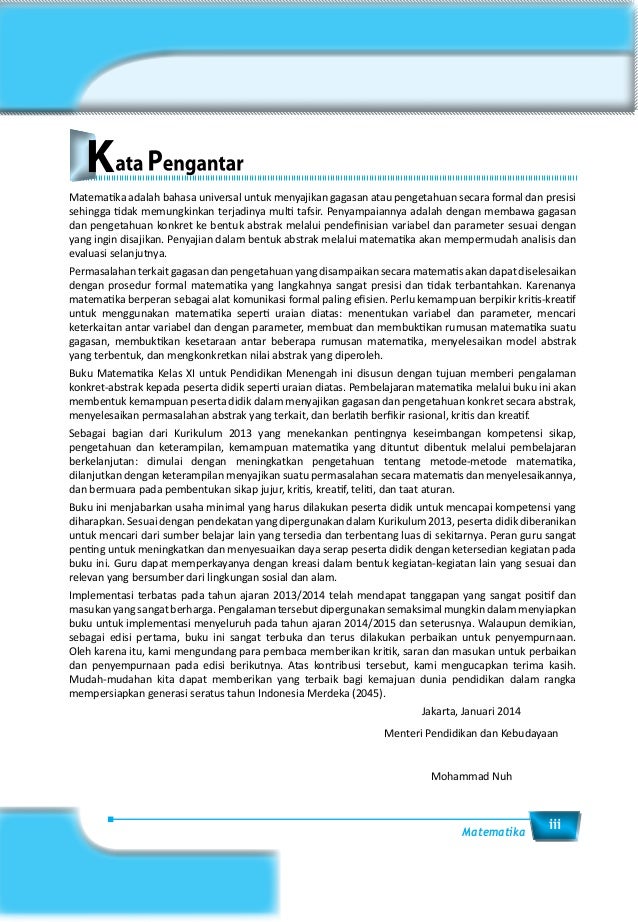 Kata Pengantar

Matematika adalah bahasa universal untuk menyajikan gagasan atau pengetahuan secara formal dan presisi sehingga tidak memungkinkan terjadinya multi tafsir. Penyampaiannya adalah dengan membawa gagasan dan pengetahuan konkret ke bentuk abstrak melalui pendefinisian variabel dan parameter sesuai dengan yang ingin disajikan. Penyajian dalam bentuk abstrak melalui matematika akan mempermudah analisis dan evaluasi selanjutnya.

Permasalahan terkait gagasan dan pengetahuan yang disampaikan secara matematis akan dapat diselesaikan dengan prosedur formal matematika yang langkahnya sangat presisi dan tidak terbantahkan. Karenanya matematika berperan sebagai alat komunikasi formal paling efisien. Perlu kemampuan berpikir kritis-kreatif untuk menggunakan matematika seperti uraian diatas: menentukan variabel dan parameter, mencari keterkaitan antar variabel dan dengan parameter, membuat dan membuktikan rumusan matematika suatu gagasan, membuktikan kesetaraan antar beberapa rumusan matematika, menyelesaikan model abstrak yang terbentuk, dan mengkonkretkan nilai abstrak yang diperoleh.

Buku Matematika Kelas XI untuk Pendidikan Menengah ini disusun dengan tujuan memberi pengalaman konkret-abstrak kepada peserta didik seperti uraian diatas. Pembelajaran matematika melalui buku ini akan membentuk kemampuan peserta didik dalam menyajikan gagasan dan pengetahuan konkret secara abstrak, menyelesaikan permasalahan abstrak yang terkait, dan berlatih berfikir rasional, kritis dan kreatif.

Sebagai bagian dari Kurikulum 2013 yang menekankan pentingnya keseimbangan kompetensi sikap, pengetahuan dan keterampilan, kemampuan matematika yang dituntut dibentuk melalui pembelajaran berkelanjutan: dimulai dengan meningkatkan pengetahuan tentang metode-metode matematika, dilanjutkan dengan keterampilan menyajikan suatu permasalahan secara matematis dan menyelesaikannya, dan bermuara pada pembentukan sikap jujur, kritis, kreatif, teliti, dan taat aturan.

Buku ini menjabarkan usaha minimal yang harus dilakukan peserta didik untuk mencapai kompetensi yang diharapkan. Sesuai dengan pendekatan yang dipergunakan dalam Kurikulum 2013, peserta didik diberanikan untuk mencari dari sumber belajar lain yang tersedia dan terbentang luas di sekitarnya. Peran guru sangat penting untuk meningkatkan dan menyesuaikan daya serap peserta didik dengan ketersedian kegiatan pada buku ini. Guru dapat memperkayanya dengan kreasi dalam bentuk kegiatan-kegiatan lain yang sesuai dan relevan yang bersumber dari lingkungan sosial dan alam.

Implementasi terbatas pada tahun ajaran 2013/2014 telah mendapat tanggapan yang sangat positif dan masukan yang sangat berharga. Pengalaman tersebut dipergunakan semaksimal mungkin dalam menyiapkan buku untuk implementasi menyeluruh pada tahun ajaran 2014/2015 dan seterusnya. Walaupun demikian, sebagai edisi pertama, buku ini sangat terbuka dan terus dilakukan perbaikan untuk penyempurnaan. Oleh karena itu, kami mengundang para pembaca memberikan kritik, saran dan masukan untuk perbaikan dan penyempurnaan pada edisi berikutnya. Atas kontribusi tersebut, kami mengucapkan terima kasih. Mudah-mudahan kita dapat memberikan yang terbaik bagi kemajuan dunia pendidikan dalam rangka mempersiapkan generasi seratus tahun Indonesia Merdeka (2045).

Jakarta, Januari 2014

Menteri Pendidikan dan Kebudayaan

Mohammad Nuh

Matematika iii